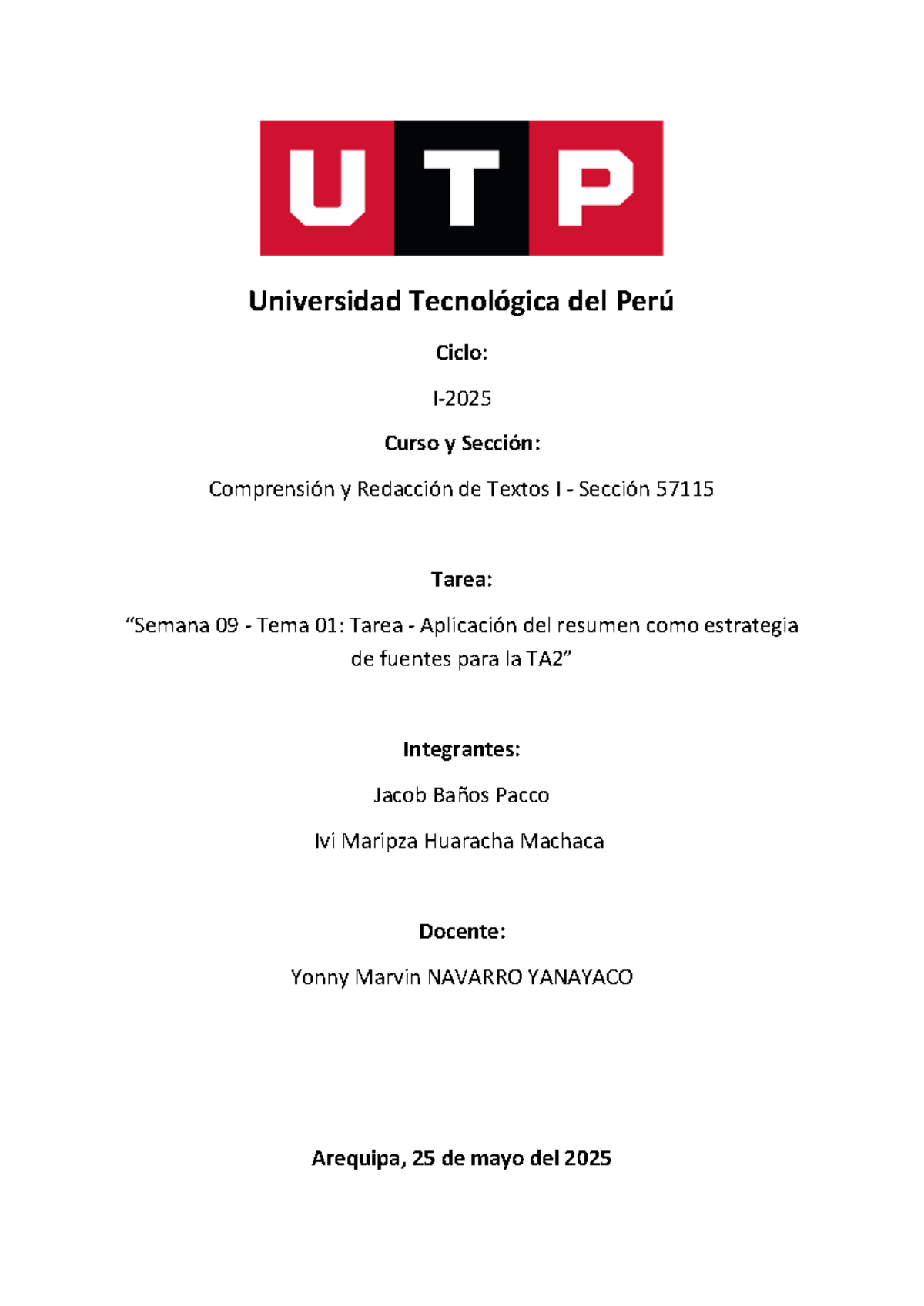 UTP

Universidad Tecnológica del Perú

Ciclo:

I-2025

Curso y Sección:

Comprensión y Redacción de Textos I - Sección 57115

Tarea:

“Semana 09 - Tema 01: Tarea - Aplicación del resumen como estrategia de fuentes para la TA2”

Integrantes:

Jacob Baños Pacco

Ivi Maripza Huaracha Machaca

Docente:

Yonny Marvin NAVARRO YANAYACO

Arequipa, 25 de mayo del 2025